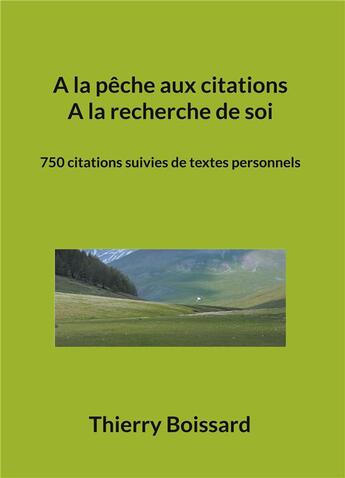 A la pêche aux citations
A la recherche de soi

750 citations suivies de textes personnels

Thierry Boissard